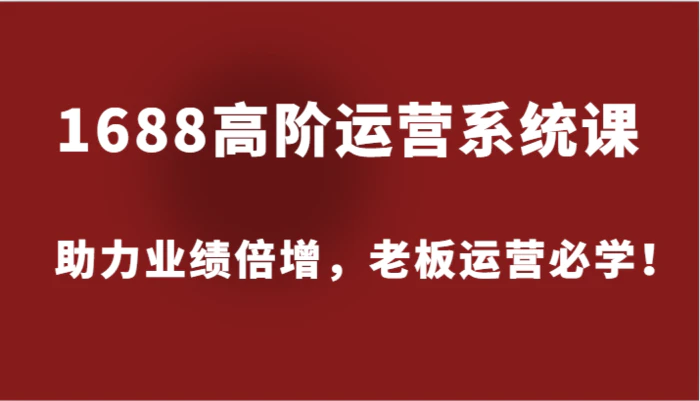 1688高阶运营系统课

助力业绩倍增，老板运营必学！